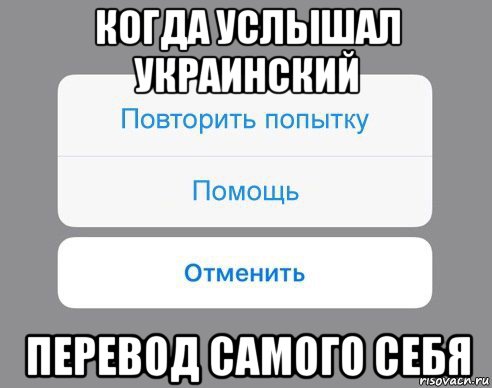 КОГДА УСЛЫШАЛ УКРАИНСКИЙ

Повторить попытку

Помощь

Отменить

ПЕРЕВОД САМОГО СЕБЯ

risovach.ru